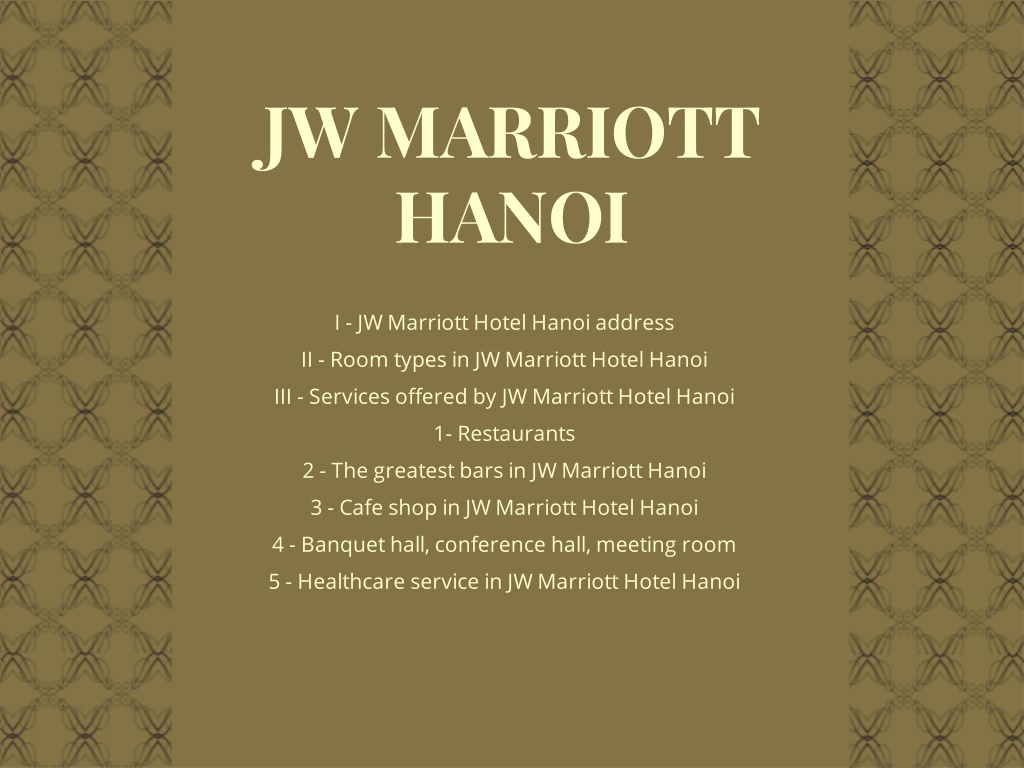 JW MARRIOTT HANOI

I - JW Marriott Hotel Hanoi address
II - Room types in JW Marriott Hotel Hanoi
III - Services offered by JW Marriott Hotel Hanoi
1- Restaurants
2 - The greatest bars in JW Marriott Hanoi
3 - Cafe shop in JW Marriott Hotel Hanoi
4 - Banquet hall, conference hall, meeting room
5 - Healthcare service in JW Marriott Hotel Hanoi